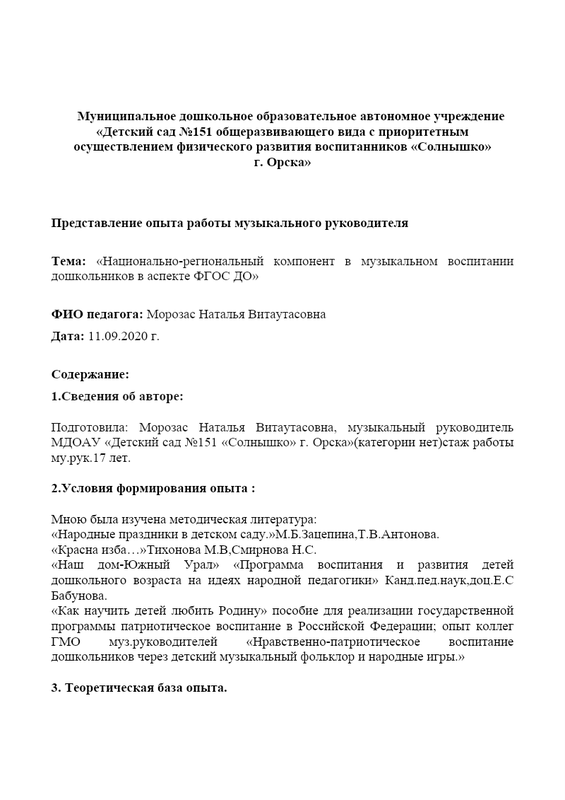 Муниципальное дошкольное образовательное автономное учреждение «Детский сад №151 общеразвивающего вида с приоритетным осуществлением физического развития воспитанников «Солнышко» г. Орска»

Представление опыта работы музыкального руководителя

Тема: «Национально-региональный компонент в музыкальном воспитании дошкольников в аспекте ФГОС ДО»

ФИО педагога: Морозас Наталья Витаутасовна

Дата: 11.09.2020 г.

Содержание:

1.Сведения об авторе:

Подготовила: Морозас Наталья Витаутасовна, музыкальный руководитель МДОАУ «Детский сад №151 «Солнышко» г. Орска»(категории нет)стаж работы му.рук.17 лет.

2.Условия формирования опыта :

Мною была изучена методическая литература:
«Народные праздники в детском саду.»М.Б.Зацепина,Т.В.Антонова.
«Красна изба…»Тихонова М.В,Смирнова Н.С.
«Наш дом-Южный Урал» «Программа воспитания и развития детей дошкольного возраста на идеях народной педагогики» Канд.пед.наук,доц.Е.С Бабунова.
«Как научить детей любить Родину» пособие для реализации государственной программы патриотическое воспитание в Российской Федерации; опыт коллег ГМО муз.руководителей «Нравственно-патриотическое воспитание дошкольников через детский музыкальный фольклор и народные игры.»

3. Теоретическая база опыта.